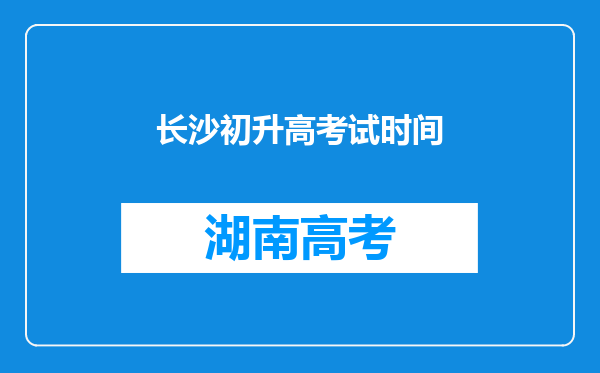 长沙初升高考试时间

湖南高考